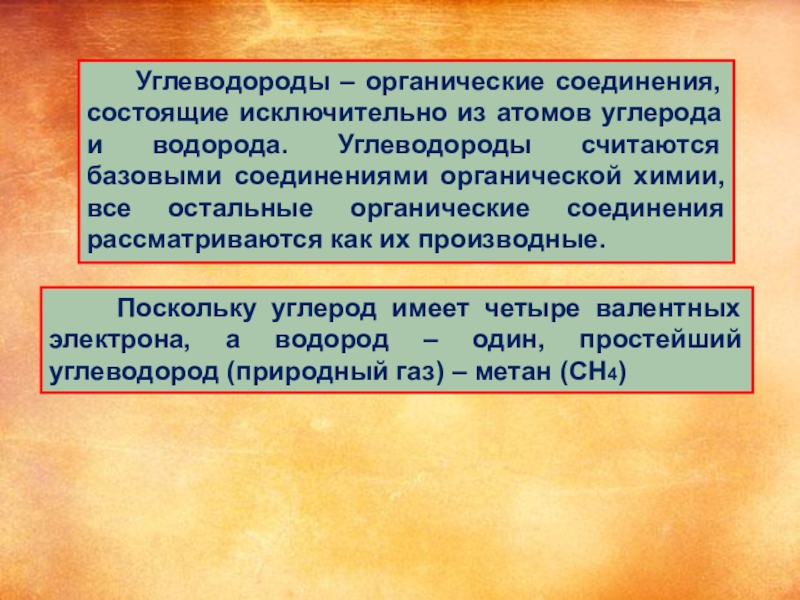 Углеводороды – органические соединения, состоящие исключительно из атомов углерода и водорода. Углеводороды считаются базовыми соединениями органической химии, все остальные органические соединения рассматриваются как их производные.

Поскольку углерод имеет четыре валентных электрона, а водород – один, простейший углеводород (природный газ) – метан ($CH_4$)